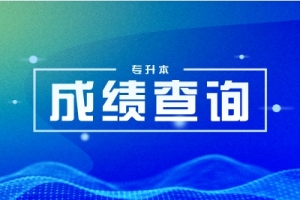 专升本

成绩查询